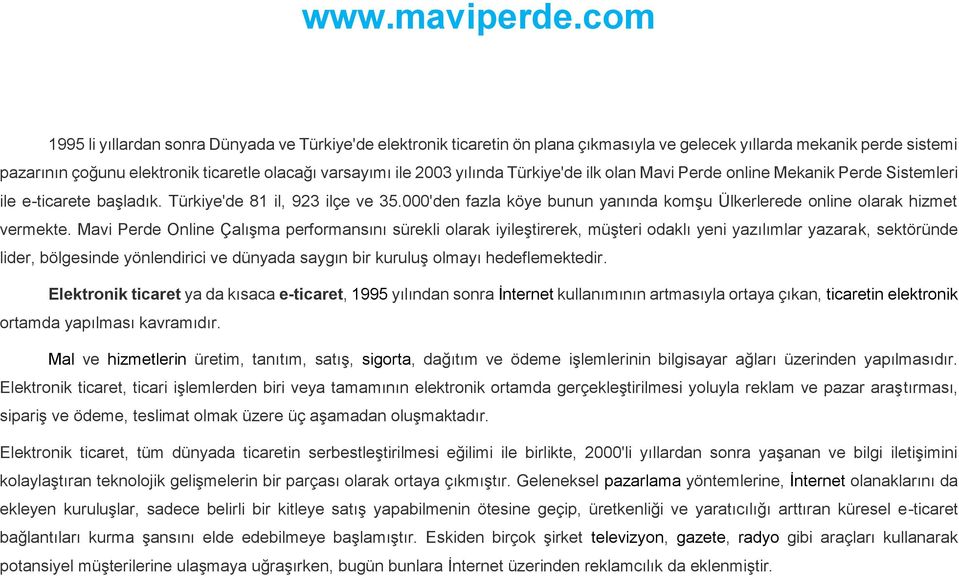 www.maviperde.com

1995 li yıllardan sonra Dünyada ve Türkiye'de elektronik ticaretin ön plana çıkmasıyla ve gelecek yıllarda mekanik perde sistemi pazarının çoğunu elektronik ticaretle olacağı varsayımı ile 2003 yılında Türkiye'de ilk olan Mavi Perde online Mekanik Perde Sistemleri ile e-ticarete başladık. Türkiye'de 81 il, 923 ilçe ve 35.000'den fazla köye bunun yanında komşu Ülkerlerede online olarak hizmet vermekte. Mavi Perde Online Çalışma performansını sürekli olarak iyileştirerek, müşteri odaklı yeni yazılımlar yazarak, sektöründe lider, bölgesinde yönlendirici ve dünyada saygın bir kuruluş olmayı hedeflemektedir.

Elektronik ticaret ya da kısaca e-ticaret, 1995 yılından sonra İnternet kullanımının artmasıyla ortaya çıkan, ticaretin elektronik ortamda yapılması kavramıdır.

Mal ve hizmetlerin üretim, tanıtım, satış, sigorta, dağıtım ve ödeme işlemlerinin bilgisayar ağları üzerinden yapılmasıdır. Elektronik ticaret, ticari işlemlerden biri veya tamamının elektronik ortamda gerçekleştirilmesi yoluyla reklam ve pazar araştırması, sipariş ve ödeme, teslimat olmak üzere üç aşamadan oluşmaktadır.

Elektronik ticaret, tüm dünyada ticaretin serbestleştirilmesi eğilimi ile birlikte, 2000'li yıllardan sonra yaşanan ve bilgi iletişimini kolaylaştıran teknolojik gelişmelerin bir parçası olarak ortaya çıkmıştır. Geleneksel pazarlama yöntemlerine, İnternet olanaklarını da ekleyen kuruluşlar, sadece belirli bir kitleye satış yapabilmenin ötesine geçip, üretkenliği ve yaratıcılığı arttıran küresel e-ticaret bağlantıları kurma şansını elde edebilmeye başlamıştır. Eskiden birçok şirket televizyon, gazete, radyo gibi araçları kullanarak potansiyel müşterilerine ulaşmaya uğraşırken, bugün bunlara İnternet üzerinden reklamcılık da eklenmiştir.